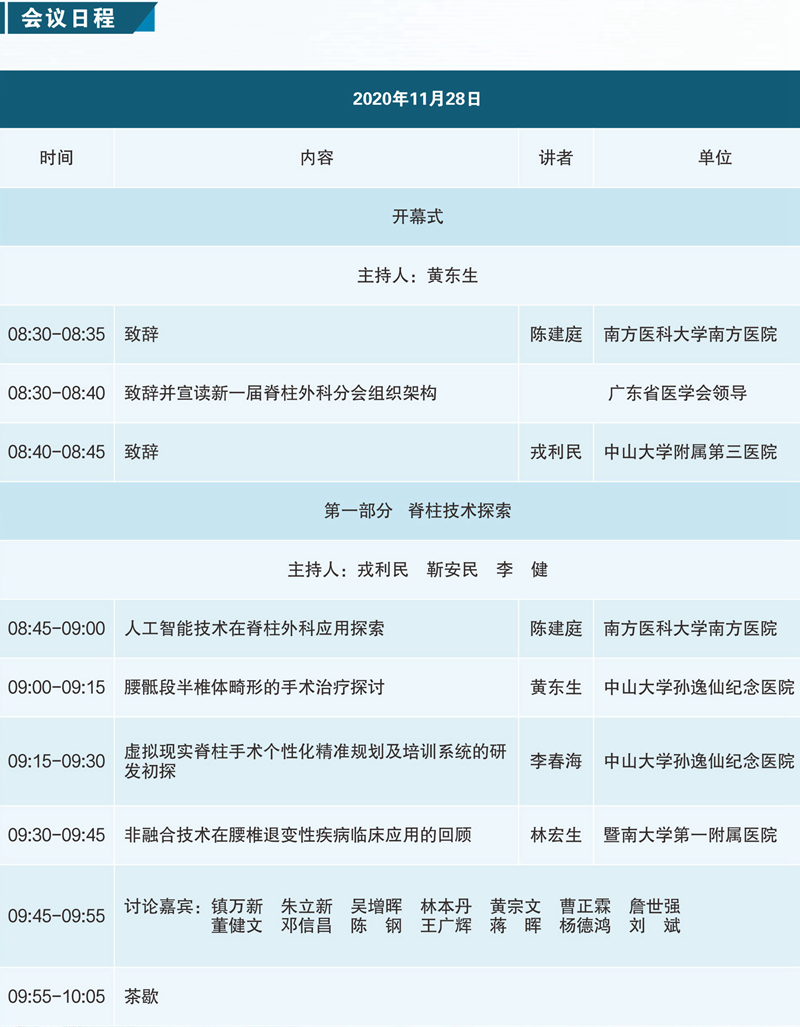 会议日程

| 2020年11月28日 | | | |
|---|---|---|---|
| 时间 | 内容 | 讲者 | 单位 |
| 开幕式 | | | |
| 主持人：黄东生 | | | |
| 08:30-08:35 | 致辞 | 陈建庭 | 南方医科大学南方医院 |
| 08:30-08:40 | 致辞并宣读新一届脊柱外科分会组织架构 | 广东省医学会领导 | |
| 08:40-08:45 | 致辞 | 戎利民 | 中山大学附属第三医院 |
| 第一部分 脊柱技术探索 | | | |
| 主持人：戎利民 靳安民 李 健 | | | |
| 08:45-09:00 | 人工智能技术在脊柱外科应用探索 | 陈建庭 | 南方医科大学南方医院 |
| 09:00-09:15 | 腰骶段半椎体畸形的手术治疗探讨 | 黄东生 | 中山大学孙逸仙纪念医院 |
| 09:15-09:30 | 虚拟现实脊柱手术个性化精准规划及培训系统的研发初探 | 李春海 | 中山大学孙逸仙纪念医院 |
| 09:30-09:45 | 非融合技术在腰椎退变性疾病临床应用的回顾 | 林宏生 | 暨南大学第一附属医院 |
| 09:45-09:55 | 讨论嘉宾：镇万新 朱立新 吴增晖 林本丹 黄宗文 曹正霖 詹世强 董健文 邓信昌 陈 钢 王广辉 蒋 晖 杨德鸿 刘 斌 | | |
| 09:55-10:05 | 茶歇 | | |